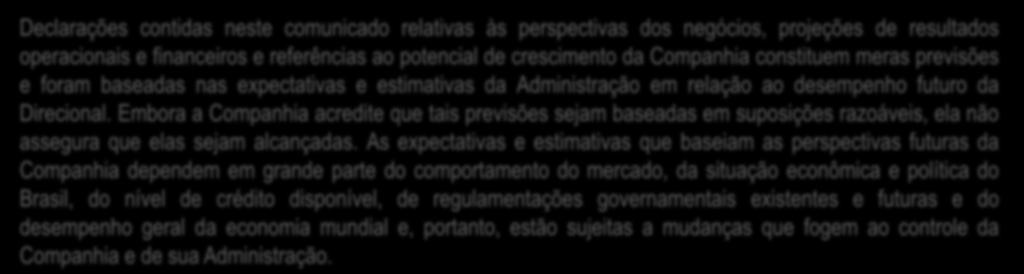 Declarações contidas neste comunicado relativas às perspectivas dos negócios, projeções de resultados operacionais e financeiros e referências ao potencial de crescimento da Companhia constituem meras previsões e foram baseadas nas expectativas e estimativas da Administração em relação ao desempenho futuro da Direcional. Embora a Companhia acredite que tais previsões sejam baseadas em suposições razoáveis, ela não assegura que elas sejam alcançadas. As expectativas e estimativas que baseiam as perspectivas futuras da Companhia dependem em grande parte do comportamento do mercado, da situação econômica e política do Brasil, do nível de crédito disponível, de regulamentações governamentais existentes e futuras e do desempenho geral da economia mundial e, portanto, estão sujeitas a mudanças que fogem ao controle da Companhia e de sua Administração.